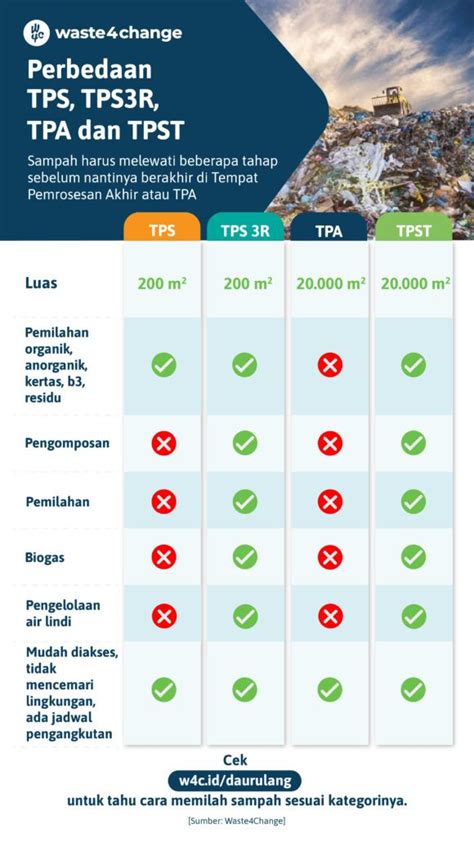 waste4change

Perbedaan TPS, TPS3R, TPA dan TPST

Sampah harus melewati beberapa tahap sebelum nantinya berakhir di Tempat Pemrosesan Akhir atau TPA

| | TPS | TPS 3R | TPA | TPST |
|---|---|---|---|---|
| Luas | 200 m² | 200 m² | 20.000 m² | 20.000 m² |
| Pemilahan organik, anorganik, kertas, b3, residu | ✓ | ✓ | ✗ | ✓ |
| Pengomposan | ✗ | ✓ | ✗ | ✓ |
| Pemilahan | ✗ | ✓ | ✗ | ✓ |
| Biogas | ✗ | ✓ | ✗ | ✓ |
| Pengelolaan air lindi | ✗ | ✓ | ✗ | ✓ |
| Mudah diakses, tidak mencemari lingkungan, ada jadwal pengangkutan | ✓ | ✓ | ✓ | ✓ |

Cek
w4c.id/daurulang
untuk tahu cara memilah sampah sesuai kategorinya.

[Sumber: Waste4Change]